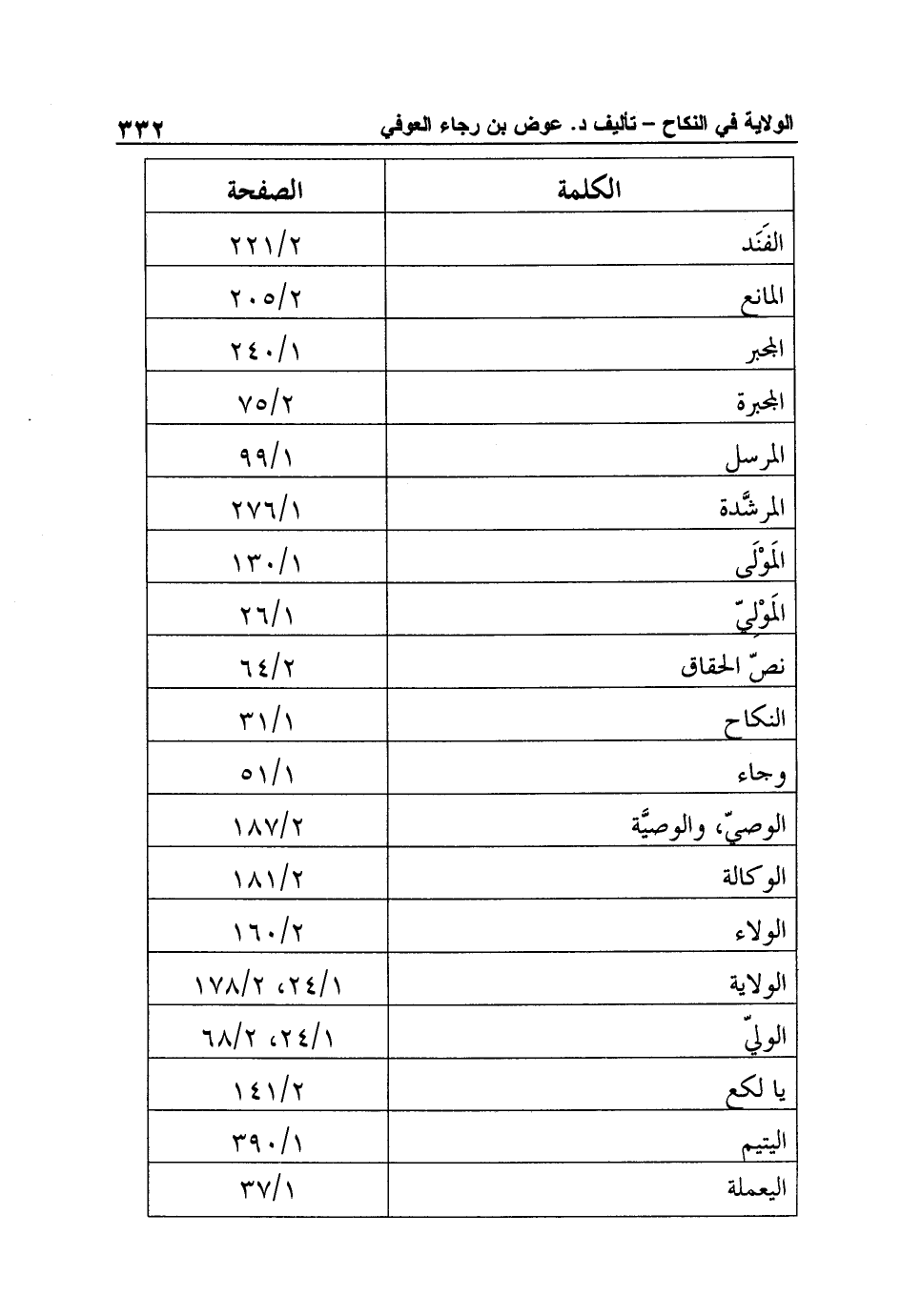 الولاية في النكاح – تأليف د. عوض بن رجاء العوفي ٣٣٢

| الكلمة | الصفحة |
|---|---|
| الفَنَد | ٢٢١/٢ |
| المانع | ٢٠٥/٢ |
| المجبر | ٢٤٠/١ |
| المجبرة | ٧٥/٢ |
| المرسل | ٩٩/١ |
| المرشَّدة | ٢٧٦/١ |
| المَوْلَى | ١٣٠/١ |
| المَوْلِيّ | ٢٦/١ |
| نصّ الحقاق | ٦٤/٢ |
| النكاح | ٣١/١ |
| وجاء | ٥١/١ |
| الوصيّ، والوصيَّة | ١٨٧/٢ |
| الوكالة | ١٨١/٢ |
| الولاء | ١٦٠/٢ |
| الولاية | ٢٤/١، ١٧٨/٢ |
| الوليّ | ٢٤/١، ٦٨/٢ |
| يا لكع | ١٤١/٢ |
| اليتيم | ٣٩٠/١ |
| اليعملة | ٣٧/١ |